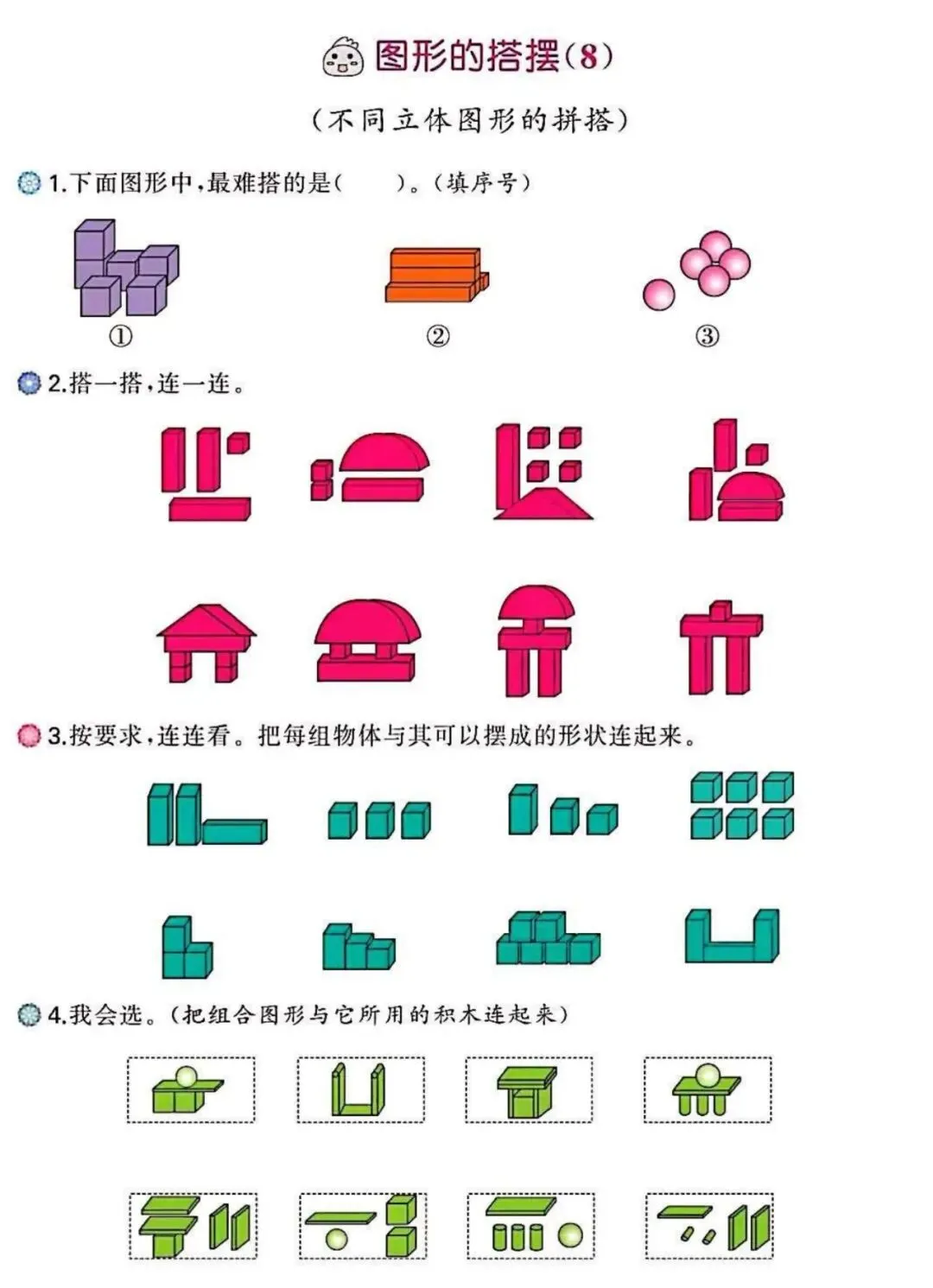 图形的搭摆(8)

(不同立体图形的拼搭)

1.下面图形中,最难搭的是(    )。(填序号)

①

②

③

2.搭一搭,连一连。

3.按要求,连连看。把每组物体与其可以摆成的形状连起来。

4.我会选。(把组合图形与它所用的积木连起来)